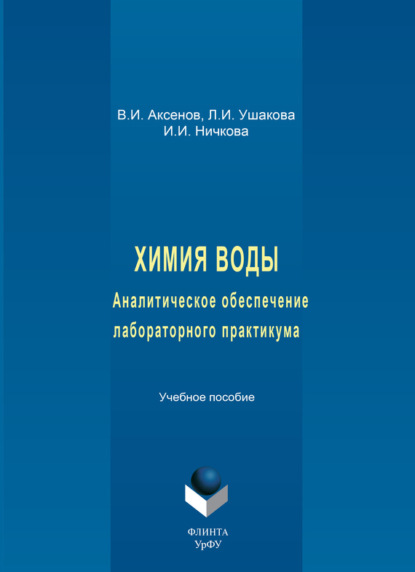 В.И. Аксенов, Л.И. Ушакова
И.И. Ничкова

ХИМИЯ ВОДЫ

Аналитическое обеспечение лабораторного практикума

Учебное пособие

ФЛИНТА
УрФУ